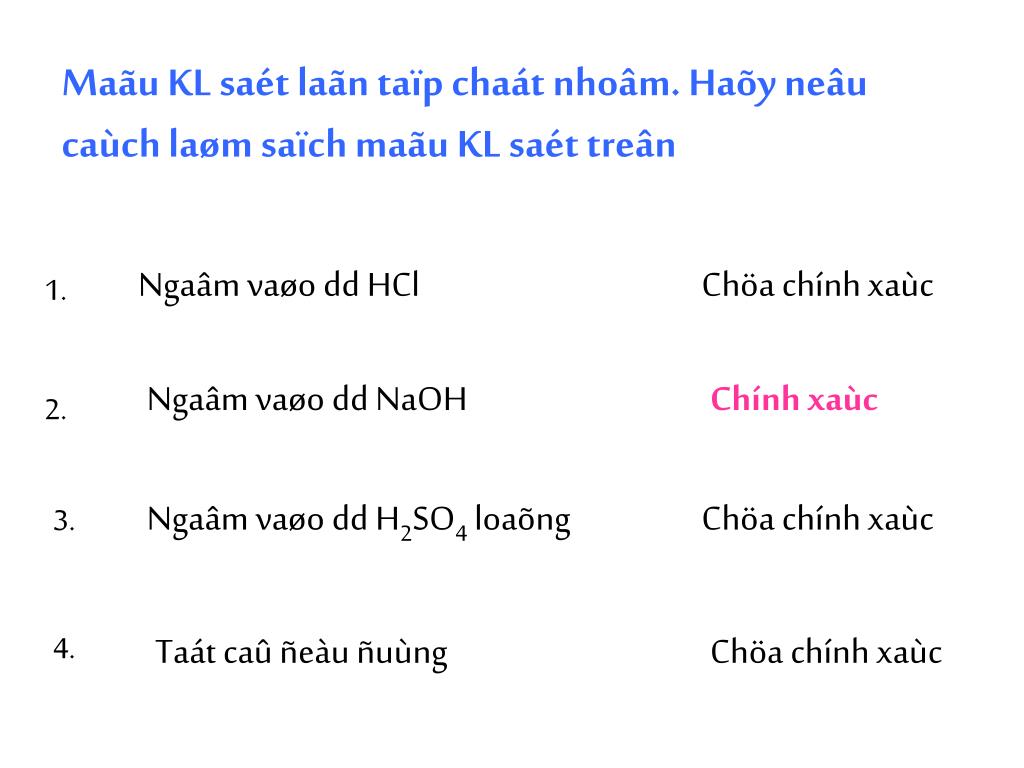 Maãu KL saét laãn taïp chaát nhoâm. Haõy neâu caùch laøm saïch maãu KL saét treân

1. Ngaâm vaøo dd HCl Chöa chính xaùc

2. Ngaâm vaøo dd NaOH Chính xaùc

3. Ngaâm vaøo dd $H_2SO_4$ loaõng Chöa chính xaùc

4. Taát caû ñeàu ñuùng Chöa chính xaùc